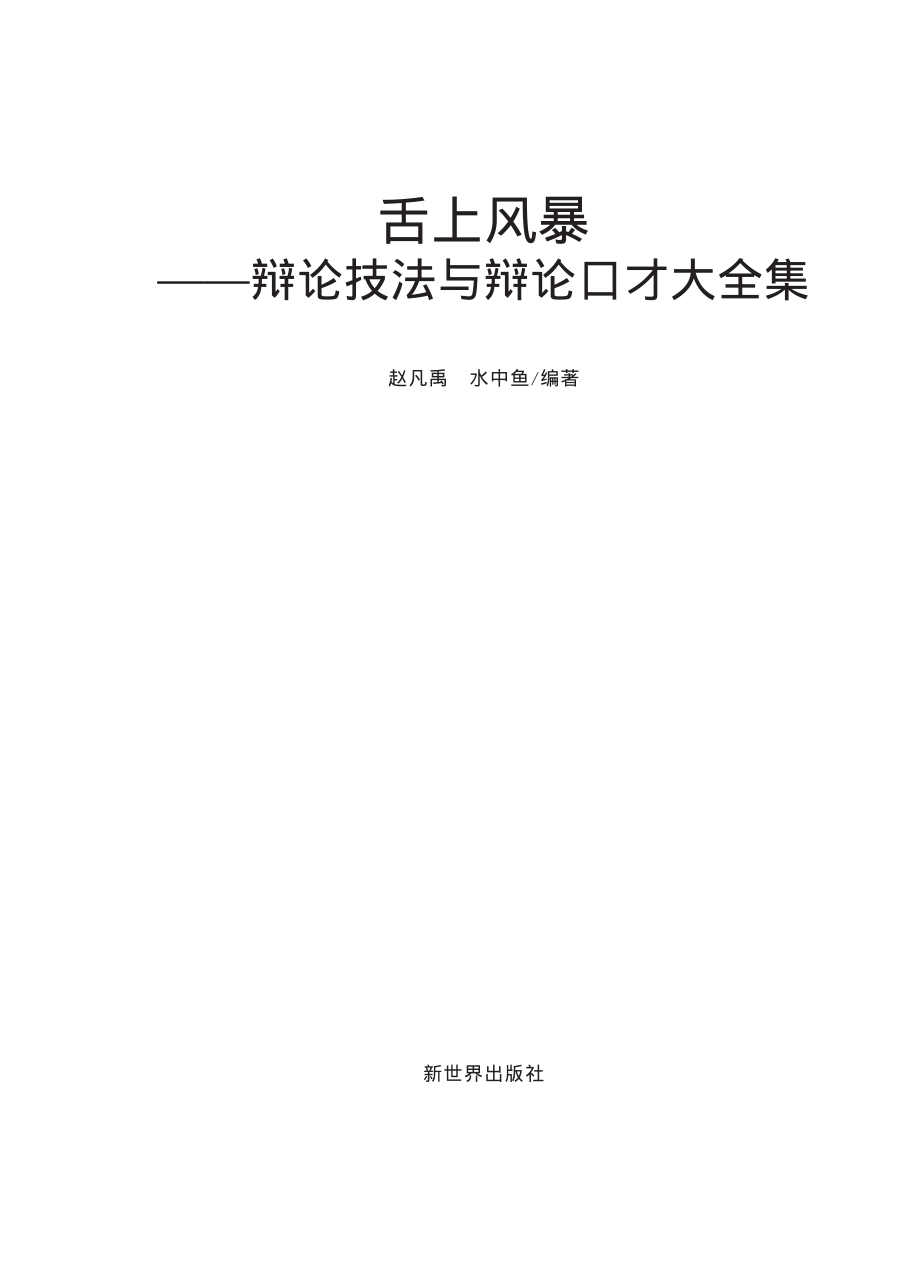 舌上风暴
——辩论技法与辩论口才大全集

赵凡禹　水中鱼/编著

新世界出版社